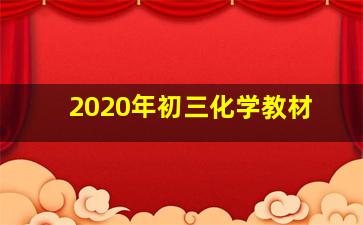 2020年初三化学教材